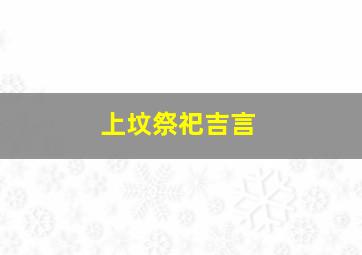 上坟祭祀吉言